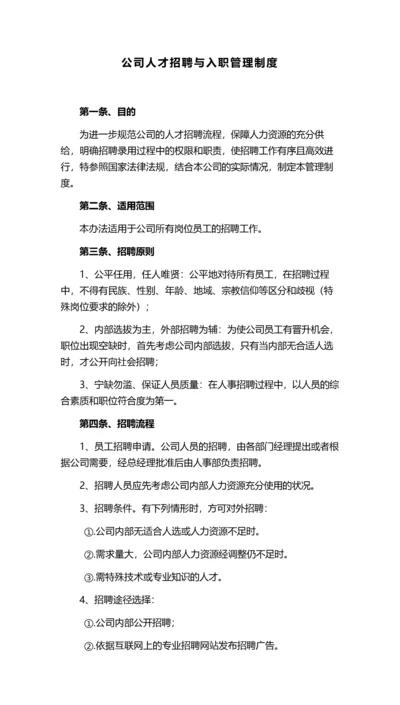 公司人才招聘与入职管理制度

第一条、目的

为进一步规范公司的人才招聘流程，保障人力资源的充分供给，明确招聘录用过程中的权限和职责，使招聘工作有序且高效进行，特参照国家法律法规，结合本公司的实际情况，制定本管理制度。

第二条、适用范围

本办法适用于公司所有岗位员工的招聘工作。

第三条、招聘原则

1、公平任用，任人唯贤：公平地对待所有员工，在招聘过程中，不得有民族、性别、年龄、地域、宗教信仰等区分和歧视（特殊岗位要求的除外）；

2、内部选拔为主，外部招聘为辅：为使公司员工有晋升机会，职位出现空缺时，首先考虑公司内部选拔，只有当内部无合适人选时，才公开向社会招聘；

3、宁缺勿滥、保证人员质量：在人事招聘过程中，以人员的综合素质和职位符合度为第一。

第四条、招聘流程

1、员工招聘申请。公司人员的招聘，由各部门经理提出或者根据公司需要，经总经理批准后由人事部负责招聘。

2、招聘人员应先考虑公司内部人力资源充分使用的状况。

3、招聘条件。有下列情形时，方可对外招聘：

①.公司内部无适合人选或人力资源不足时。

②.需求量大，公司内部人力资源经调整仍不足时。

③.需特殊技术或专业知识的人才。

4、招聘途径选择：

①.公司内部公开招聘；

②.依据互联网上的专业招聘网站发布招聘广告。